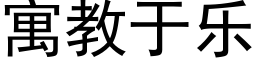 寓教于乐